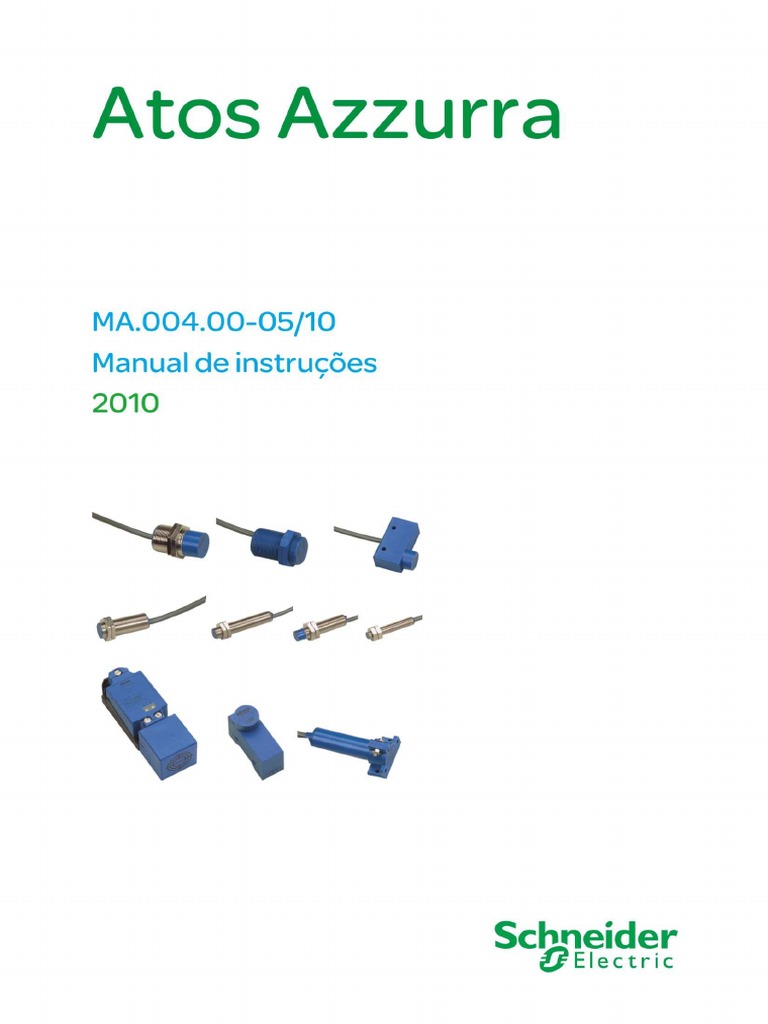 Atos Azzurra

MA.004.00-05/10
Manual de instruções
2010

Schneider
Electric